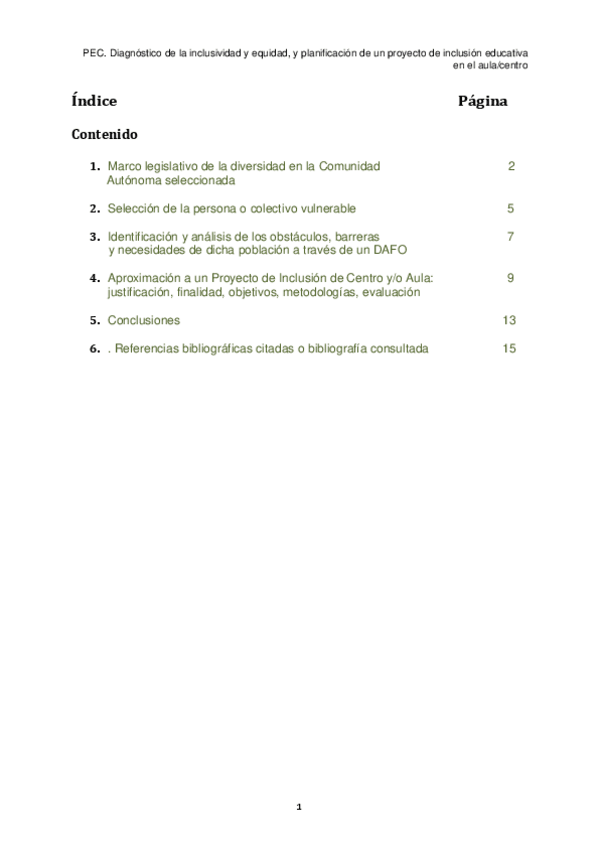 PEC. Diagnóstico de la inclusividad y equidad, y planificación de un proyecto de inclusión educativa en el aula/centro

Índice Página

Contenido

1. Marco legislativo de la diversidad en la Comunidad Autónoma seleccionada 2

2. Selección de la persona o colectivo vulnerable 5

3. Identificación y análisis de los obstáculos, barreras y necesidades de dicha población a través de un DAFO 7

4. Aproximación a un Proyecto de Inclusión de Centro y/o Aula: justificación, finalidad, objetivos, metodologías, evaluación 9

5. Conclusiones 13

6. . Referencias bibliográficas citadas o bibliografía consultada 15

1